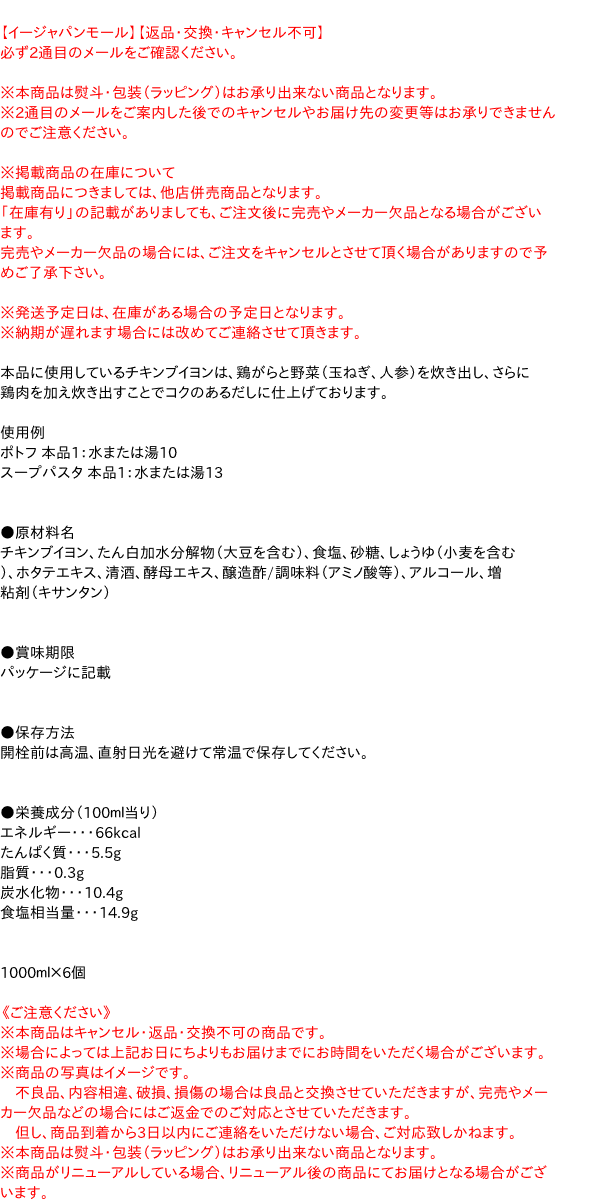 【イージャパンモール】【返品・交換・キャンセル不可】
必ず2通目のメールをご確認ください。

※本商品は熨斗・包装（ラッピング）はお承り出来ない商品となります。
※2通目のメールをご案内した後でのキャンセルやお届け先の変更等はお承りできませんのでご注意ください。

※掲載商品の在庫について
掲載商品につきましては、他店併売商品となります。
「在庫有り」の記載がありましても、ご注文後に完売やメーカー欠品となる場合がございます。
完売やメーカー欠品の場合には、ご注文をキャンセルとさせて頂く場合がありますので予めご了承下さい。

※発送予定日は、在庫がある場合の予定日となります。
※納期が遅れます場合には改めてご連絡させて頂きます。

本品に使用しているチキンブイヨンは、鶏がらと野菜（玉ねぎ、人参）を炊き出し、さらに鶏肉を加え炊き出すことでコクのあるだしに仕上げております。

使用例
ポトフ 本品1：水または湯10
スープパスタ 本品1：水または湯13

●原材料名
チキンブイヨン、たん白加水分解物（大豆を含む）、食塩、砂糖、しょうゆ（小麦を含む）、ホタテエキス、清酒、酵母エキス、醸造酢/調味料（アミノ酸等）、アルコール、増粘剤（キサンタン）

●賞味期限
パッケージに記載

●保存方法
開栓前は高温、直射日光を避けて常温で保存してください。

●栄養成分（100ml当り）
エネルギー・・・66kcal
たんぱく質・・・5.5g
脂質・・・0.3g
炭水化物・・・10.4g
食塩相当量・・・14.9g

1000ml×6個

《ご注意ください》
※本商品はキャンセル・返品・交換不可の商品です。
※場合によっては上記お日にちよりもお届けまでにお時間をいただく場合がございます。
※商品の写真はイメージです。
　不良品、内容相違、破損、損傷の場合は良品と交換させていただきますが、完売やメーカー欠品などの場合にはご返金でのご対応とさせていただきます。
　但し、商品到着から3日以内にご連絡をいただけない場合、ご対応致しかねます。
※本商品は熨斗・包装（ラッピング）はお承り出来ない商品となります。
※商品がリニューアルしている場合、リニューアル後の商品にてお届けとなる場合がございます。